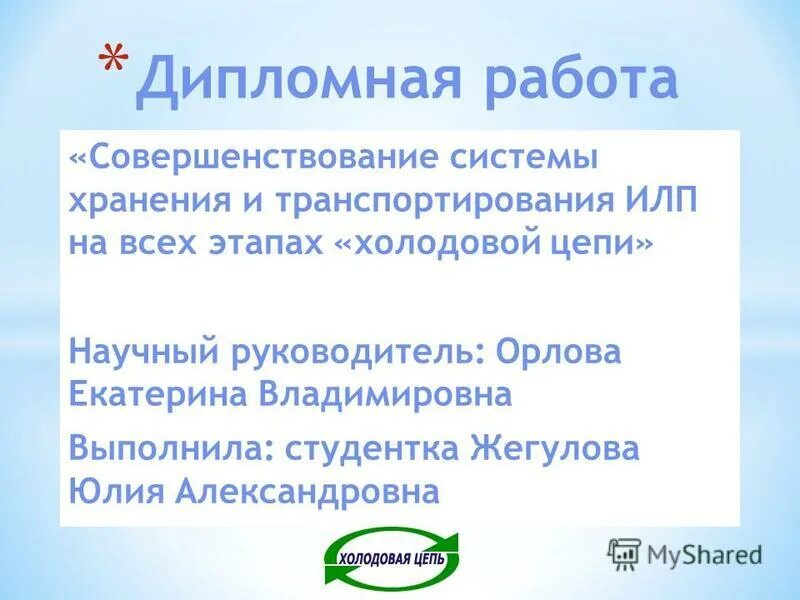 * Дипломная работа

«Совершенствование системы хранения и транспортирования ИЛП на всех этапах «холодовой цепи»

Научный руководитель: Орлова Екатерина Владимировна

Выполнила: студентка Жегулова Юлия Александровна

ХОЛОДОВАЯ ЦЕПЬ

MyShared